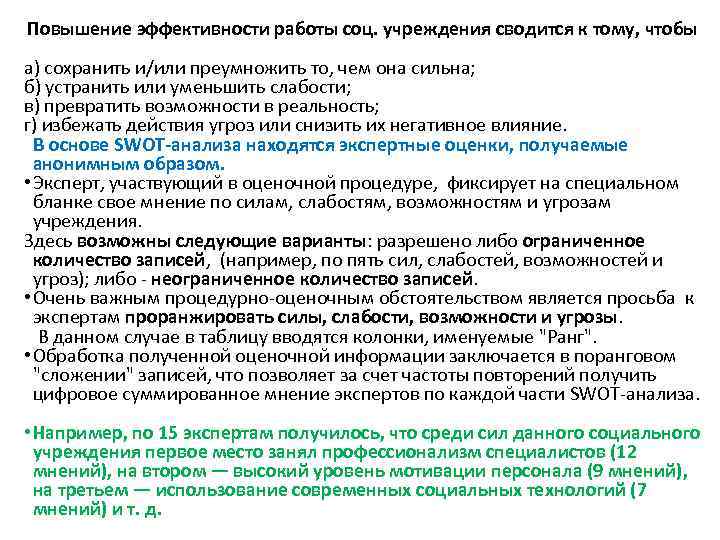 Повышение эффективности работы соц. учреждения сводится к тому, чтобы

а) сохранить и/или преумножить то, чем она сильна;
б) устранить или уменьшить слабости;
в) превратить возможности в реальность;
г) избежать действия угроз или снизить их негативное влияние.

В основе SWOT-анализа находятся экспертные оценки, получаемые анонимным образом.

• Эксперт, участвующий в оценочной процедуре, фиксирует на специальном бланке свое мнение по силам, слабостям, возможностям и угрозам учреждения.

Здесь возможны следующие варианты: разрешено либо ограниченное количество записей, (например, по пять сил, слабостей, возможностей и угроз); либо - неограниченное количество записей.

• Очень важным процедурно-оценочным обстоятельством является просьба к экспертам проранжировать силы, слабости, возможности и угрозы.

В данном случае в таблицу вводятся колонки, именуемые "Ранг".

• Обработка полученной оценочной информации заключается в поранговом "сложении" записей, что позволяет за счет частоты повторений получить цифровое суммированное мнение экспертов по каждой части SWOT-анализа.

• Например, по 15 экспертам получилось, что среди сил данного социального учреждения первое место занял профессионализм специалистов (12 мнений), на втором — высокий уровень мотивации персонала (9 мнений), на третьем — использование современных социальных технологий (7 мнений) и т. д.